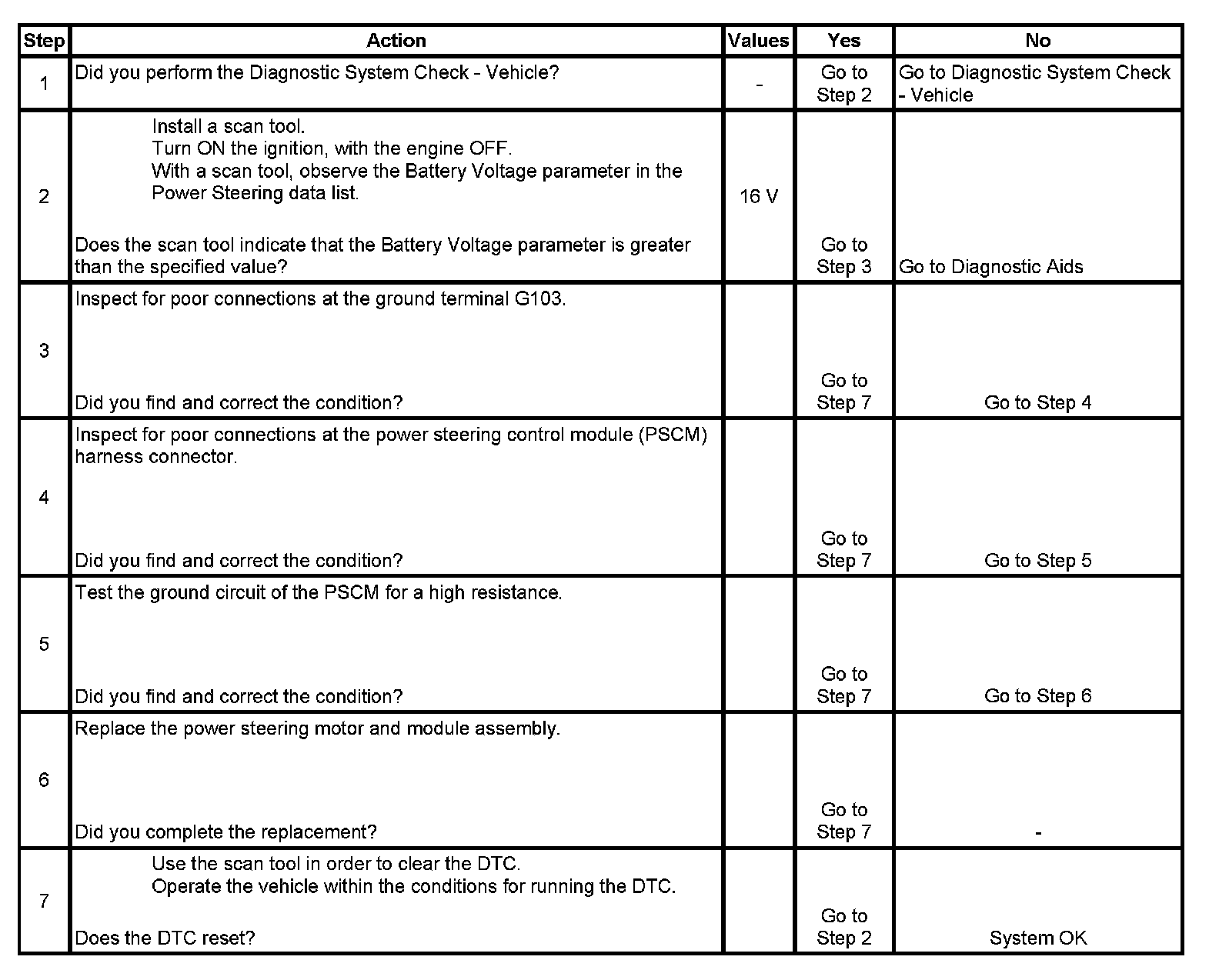 | Step | Action | Values | Yes | No |
|---|---|---|---|---|
| 1 | Did you perform the Diagnostic System Check - Vehicle? | - | Go to Step 2 | Go to Diagnostic System Check - Vehicle |
| 2 | Install a scan tool. Turn ON the ignition, with the engine OFF. With a scan tool, observe the Battery Voltage parameter in the Power Steering data list. Does the scan tool indicate that the Battery Voltage parameter is greater than the specified value? | 16 V | Go to Step 3 | Go to Diagnostic Aids |
| 3 | Inspect for poor connections at the ground terminal G103. Did you find and correct the condition? | | Go to Step 7 | Go to Step 4 |
| 4 | Inspect for poor connections at the power steering control module (PSCM) harness connector. Did you find and correct the condition? | | Go to Step 7 | Go to Step 5 |
| 5 | Test the ground circuit of the PSCM for a high resistance. Did you find and correct the condition? | | Go to Step 7 | Go to Step 6 |
| 6 | Replace the power steering motor and module assembly. Did you complete the replacement? | | Go to Step 7 | - |
| 7 | Use the scan tool in order to clear the DTC. Operate the vehicle within the conditions for running the DTC. Does the DTC reset? | | Go to Step 2 | System OK |